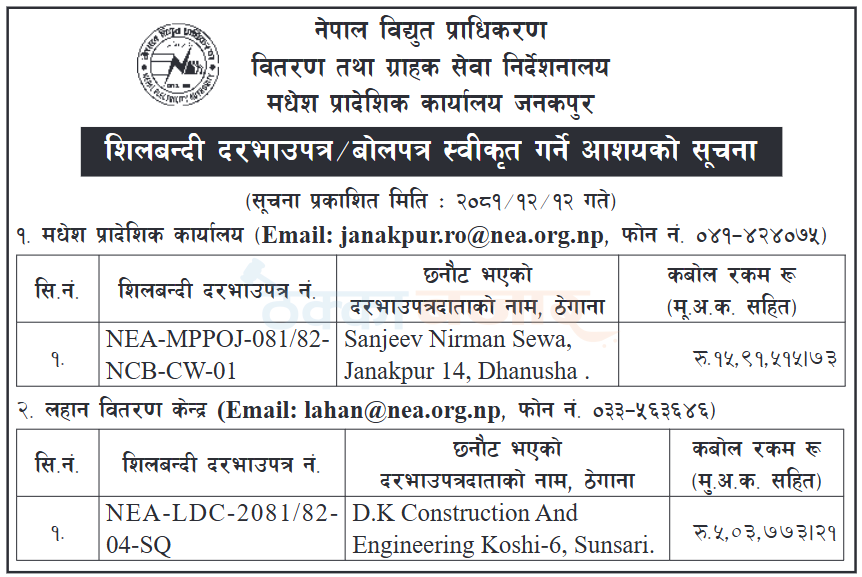 नेपाल विद्युत प्राधिकरण
वितरण तथा ग्राहक सेवा निर्देशनालय
मधेश प्रादेशिक कार्यालय जनकपुर

शिलबन्दी दरभाउपत्र/बोलपत्र स्वीकृत गर्ने आशयको सूचना

(सूचना प्रकाशित मिति : २०८१/१२/१२ गते)

१. मधेश प्रादेशिक कार्यालय (Email: janakpur.ro@nea.org.np, फोन नं. ०४१-४२४०७५)

| सि.नं. | शिलबन्दी दरभाउपत्र नं. | छनौट भएको दरभाउपत्रदाताको नाम, ठेगाना | कबोल रकम रू (मू.अ.क. सहित) |
|---|---|---|---|
| १. | NEA-MPPOJ-081/82-NCB-CW-01 | Sanjeev Nirman Sewa, Janakpur 14, Dhanusha . | रु.१५,९१,५१५।७३ |

२. लहान वितरण केन्द्र (Email: lahan@nea.org.np, फोन नं. ०३३-५६३६४६)

| सि.नं. | शिलबन्दी दरभाउपत्र नं. | छनौट भएको दरभाउपत्रदाताको नाम, ठेगाना | कबोल रकम रू (मु.अ.क. सहित) |
|---|---|---|---|
| १. | NEA-LDC-2081/82-04-SQ | D.K Construction And Engineering Koshi-6, Sunsari. | रु.५,०३,७७३।२१ |